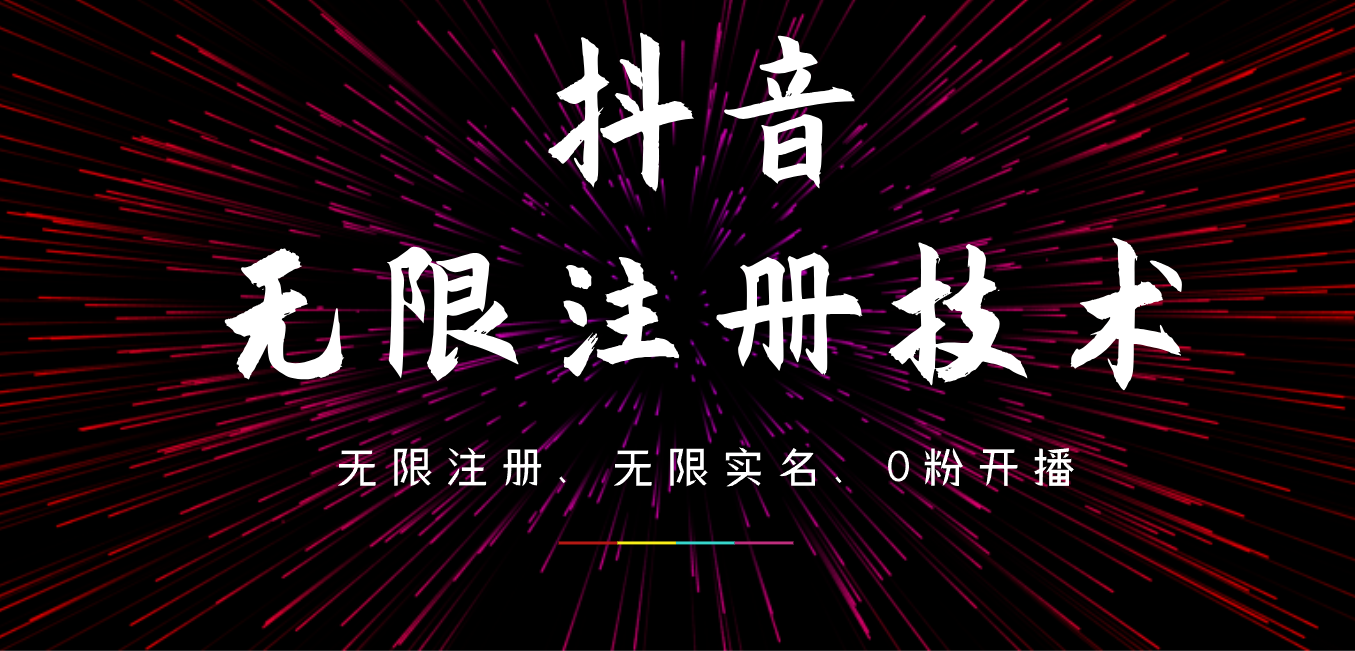 抖音
无限注册技术

无限注册、无限实名、0粉开播